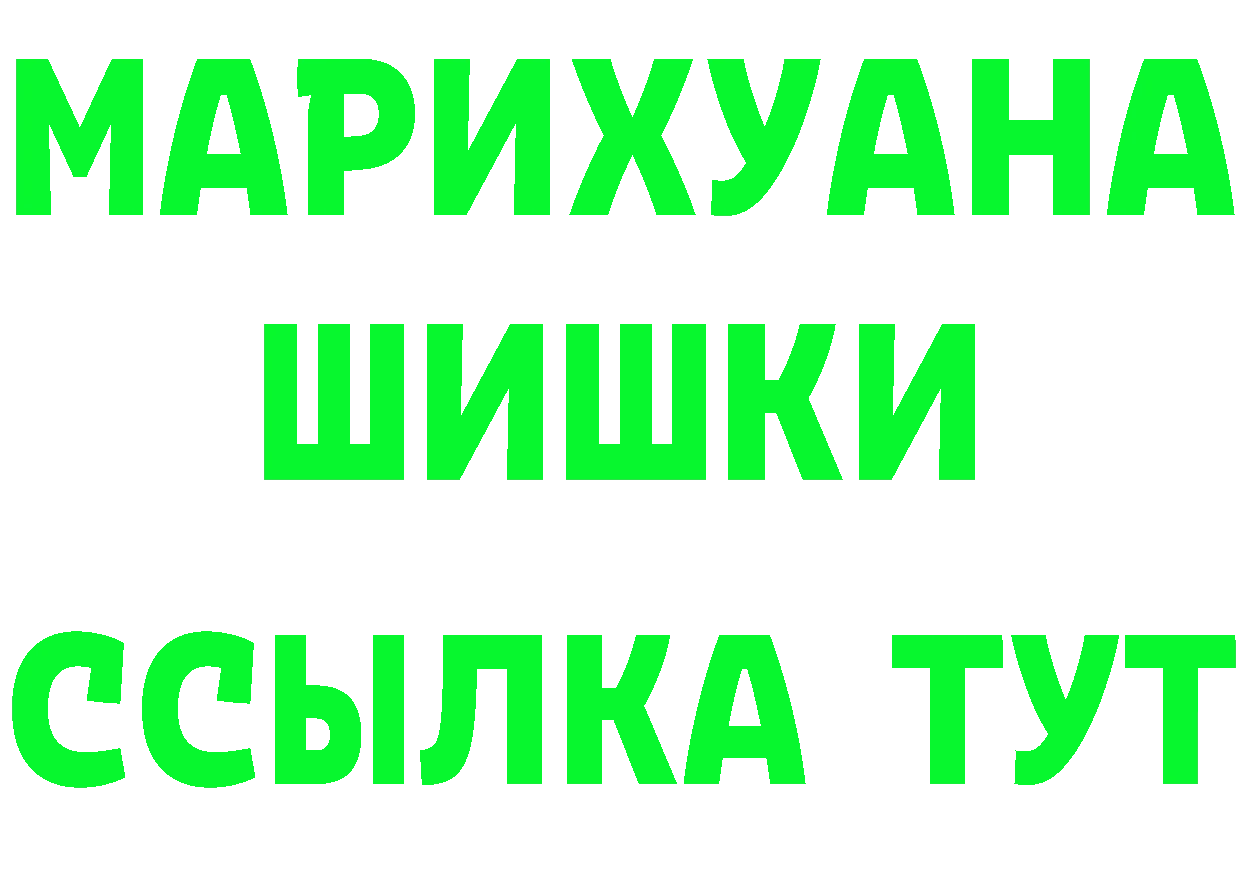 МАРИХУАНА
ШИШКИ
ССЫЛКА ТУТ